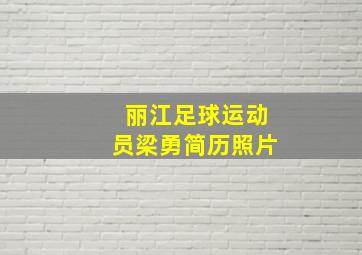 丽江足球运动员梁勇简历照片